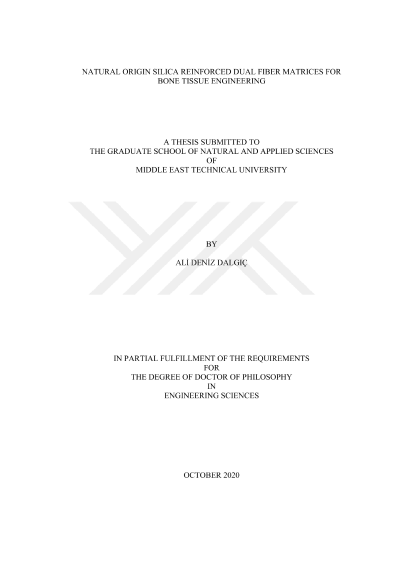 NATURAL ORIGIN SILICA REINFORCED DUAL FIBER MATRICES FOR BONE TISSUE ENGINEERING

A THESIS SUBMITTED TO
THE GRADUATE SCHOOL OF NATURAL AND APPLIED SCIENCES
OF
MIDDLE EAST TECHNICAL UNIVERSITY

BY

ALİ DENİZ DALGIÇ

IN PARTIAL FULFILLMENT OF THE REQUIREMENTS
FOR
THE DEGREE OF DOCTOR OF PHILOSOPHY
IN
ENGINEERING SCIENCES

OCTOBER 2020